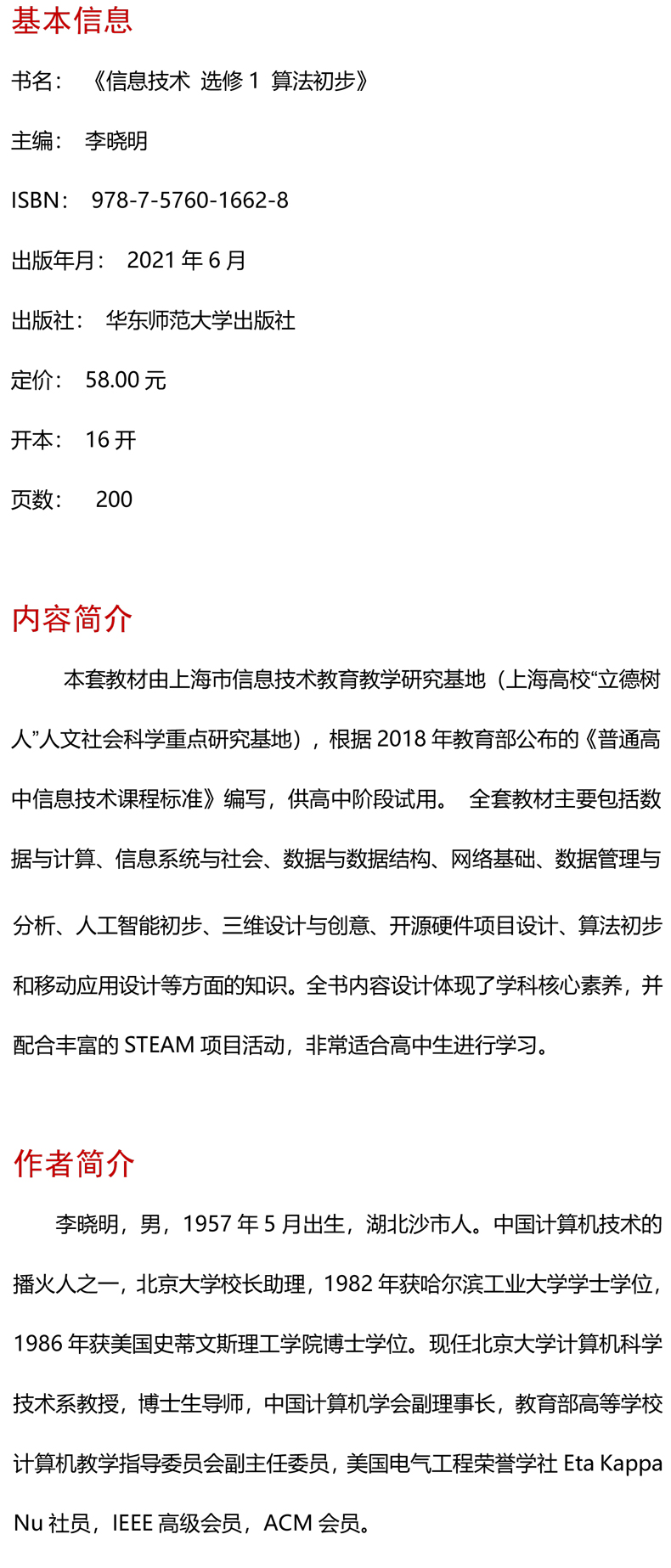 基本信息

书名：《信息技术 选修 1 算法初步》

主编：李晓明

ISBN：978-7-5760-1662-8

出版年月：2021 年 6 月

出版社：华东师范大学出版社

定价：58.00 元

开本：16 开

页数：200

内容简介

本套教材由上海市信息技术教育教学研究基地（上海高校“立德树人”人文社会科学重点研究基地），根据 2018 年教育部公布的《普通高中信息技术课程标准》编写，供高中阶段试用。全套教材主要包括数据与计算、信息系统与社会、数据与数据结构、网络基础、数据管理与分析、人工智能初步、三维设计与创意、开源硬件项目设计、算法初步和移动应用设计等方面的知识。全书内容设计体现了学科核心素养，并配合丰富的 STEAM 项目活动，非常适合高中生进行学习。

作者简介

李晓明，男，1957 年 5 月出生，湖北沙市人。中国计算机技术的播火人之一，北京大学校长助理，1982 年获哈尔滨工业大学学士学位，1986 年获美国史蒂文斯理工学院博士学位。现任北京大学计算机科学技术系教授，博士生导师，中国计算机学会副理事长，教育部高等学校计算机教学指导委员会副主任委员，美国电气工程荣誉学社 Eta Kappa Nu 社员，IEEE 高级会员，ACM 会员。